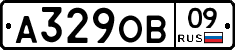 А329ОВ 09 RUS